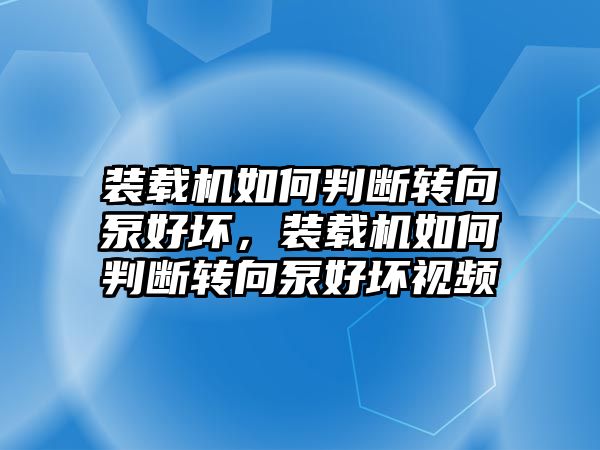 装载机如何判断转向泵好坏，装载机如何判断转向泵好坏视频